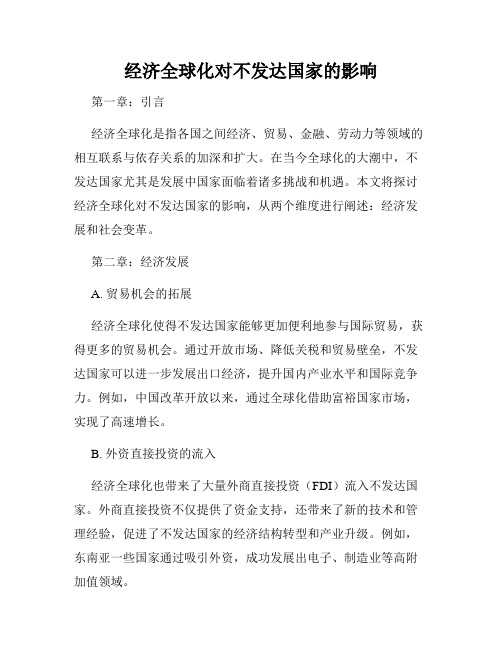 经济全球化对不发达国家的影响

第一章：引言

经济全球化是指各国之间经济、贸易、金融、劳动力等领域的相互联系与依存关系的加深和扩大。在当今全球化的大潮中，不发达国家尤其是发展中国家面临着诸多挑战和机遇。本文将探讨经济全球化对不发达国家的影响，从两个维度进行阐述：经济发展和社会变革。

第二章：经济发展

A. 贸易机会的拓展

经济全球化使得不发达国家能够更加便利地参与国际贸易，获得更多的贸易机会。通过开放市场、降低关税和贸易壁垒，不发达国家可以进一步发展出口经济，提升国内产业水平和国际竞争力。例如，中国改革开放以来，通过全球化借助富裕国家市场，实现了高速增长。

B. 外资直接投资的流入

经济全球化也带来了大量外商直接投资（FDI）流入不发达国家。外商直接投资不仅提供了资金支持，还带来了新的技术和管理经验，促进了不发达国家的经济结构转型和产业升级。例如，东南亚一些国家通过吸引外资，成功发展出电子、制造业等高附加值领域。